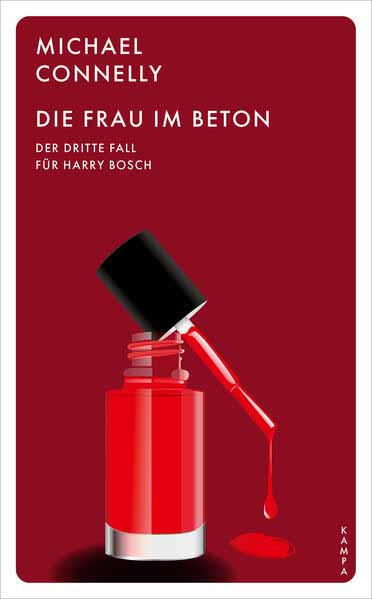 MICHAEL
CONNELLY

DIE FRAU IM BETON

DER DRITTE FALL
FÜR HARRY BOSCH

KAMPA